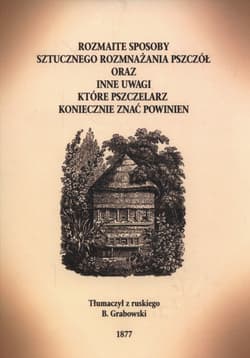 ROZMAITE SPOSOBY
SZTUCZNEGO ROZMNAŻANIA PSZCZÓŁ
ORAZ
INNE UWAGI
KTÓRE PSZCZELARZ
KONIECZNIE ZNAĆ POWINIEN

Tłumaczył z ruskiego
B. Grabowski

1877